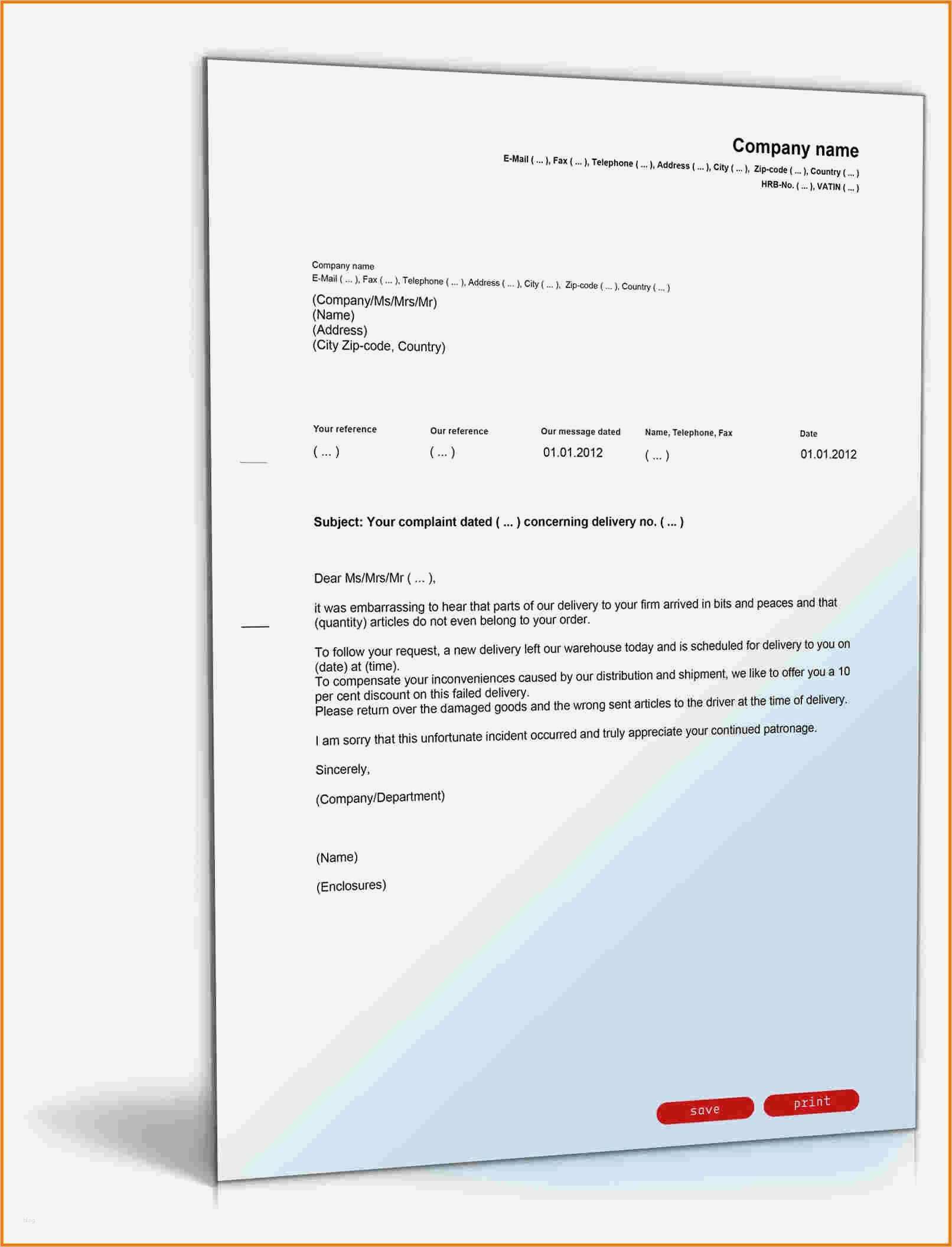 Company name
E-Mail ( ... ), Fax ( ... ), Telephone ( ... ), Address ( ... ), City ( ... ), Zip-code ( ... ), Country ( ... )
HRB-No. ( ... ), VATIN ( ... )

Company name
E-Mail ( ... ), Fax ( ... ), Telephone ( ... ), Address ( ... ), City ( ... ), Zip-code ( ... ), Country ( ... )

(Company/Ms/Mrs/Mr)
(Name)
(Address)
(City Zip-code, Country)

| Your reference | Our reference | Our message dated | Name, Telephone, Fax | Date |
|---|---|---|---|---|
| ( ... ) | ( ... ) | 01.01.2012 | ( ... ) | 01.01.2012 |

Subject: Your complaint dated ( ... ) concerning delivery no. ( ... )

Dear Ms/Mrs/Mr ( ... ),

it was embarrassing to hear that parts of our delivery to your firm arrived in bits and peaces and that (quantity) articles do not even belong to your order.

To follow your request, a new delivery left our warehouse today and is scheduled for delivery to you on (date) at (time).
To compensate your inconveniences caused by our distribution and shipment, we like to offer you a 10 per cent discount on this failed delivery.
Please return over the damaged goods and the wrong sent articles to the driver at the time of delivery.

I am sorry that this unfortunate incident occurred and truly appreciate your continued patronage.

Sincerely,

(Company/Department)

(Name)

(Enclosures)

save print